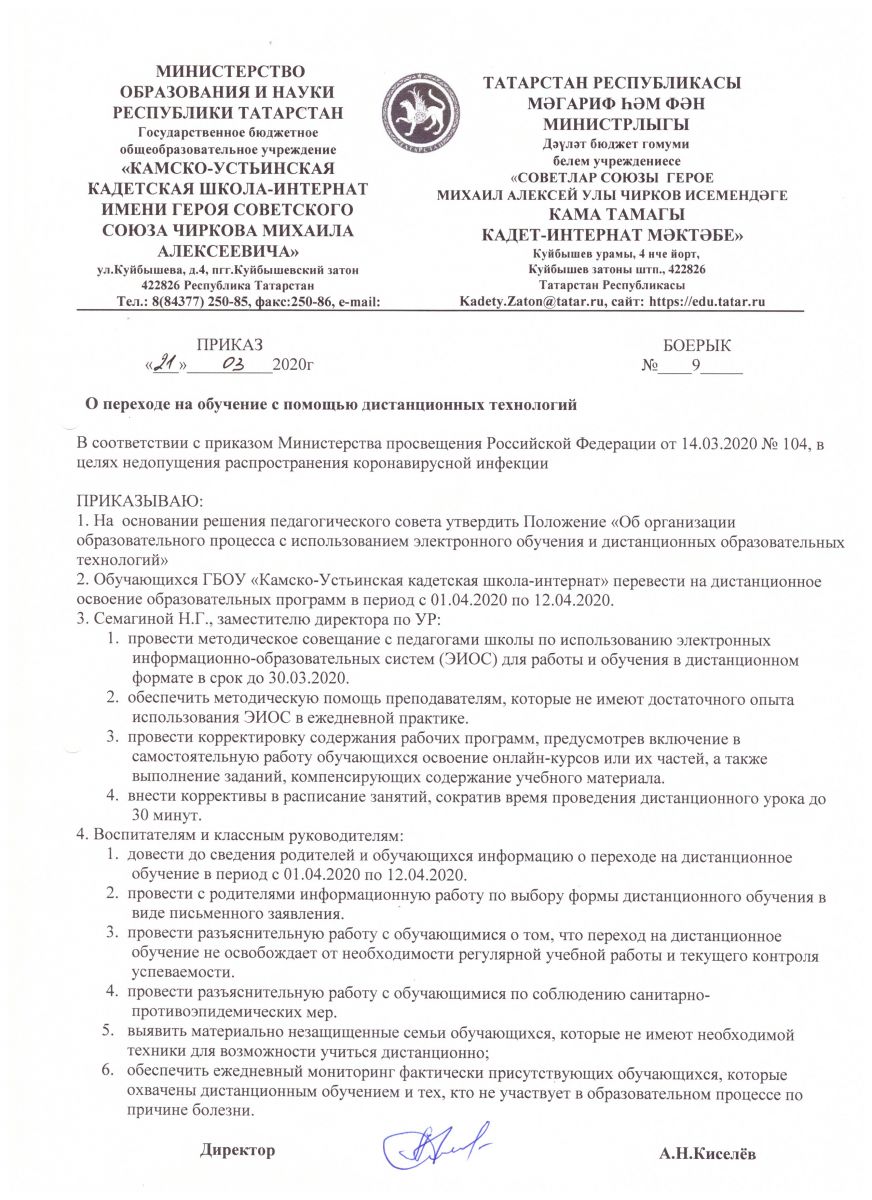 МИНИСТЕРСТВО ОБРАЗОВАНИЯ И НАУКИ РЕСПУБЛИКИ ТАТАРСТАН
Государственное бюджетное общеобразовательное учреждение
«КАМСКО-УСТЬИНСКАЯ КАДЕТСКАЯ ШКОЛА-ИНТЕРНАТ ИМЕНИ ГЕРОЯ СОВЕТСКОГО СОЮЗА ЧИРКОВА МИХАИЛА АЛЕКСЕЕВИЧА»
ул.Куйбышева, д.4, пгт.Куйбышевский затон
422826 Республика Татарстан
Тел.: 8(84377) 250-85, факс:250-86, e-mail:

ТАТАРСТАН РЕСПУБЛИКАСЫ МӘГАРИФ ҺӘМ ФӘН МИНИСТРЛЫГЫ
Дәүләт бюджет гомуми белем учреждениесе
«СОВЕТЛАР СОЮЗЫ ГЕРОЕ МИХАИЛ АЛЕКСЕЙ УЛЫ ЧИРКОВ ИСЕМЕНДӘГЕ КАМА ТАМАГЫ КАДЕТ-ИНТЕРНАТ МӘКТӘБЕ»
Куйбышев урамы, 4 нче йорт,
Куйбышев затоны штп., 422826
Татарстан Республикасы
Kadety.Zaton@tatar.ru, сайт: https://edu.tatar.ru

ПРИКАЗ
«21» 03 2020г

БОЕРЫК
№ 9

О переходе на обучение с помощью дистанционных технологий

В соответствии с приказом Министерства просвещения Российской Федерации от 14.03.2020 № 104, в целях недопущения распространения коронавирусной инфекции

ПРИКАЗЫВАЮ:
1. На основании решения педагогического совета утвердить Положение «Об организации образовательного процесса с использованием электронного обучения и дистанционных образовательных технологий»
2. Обучающихся ГБОУ «Камско-Устьинская кадетская школа-интернат» перевести на дистанционное освоение образовательных программ в период с 01.04.2020 по 12.04.2020.
3. Семагиной Н.Г., заместителю директора по УР:
1. провести методическое совещание с педагогами школы по использованию электронных информационно-образовательных систем (ЭИОС) для работы и обучения в дистанционном формате в срок до 30.03.2020.
2. обеспечить методическую помощь преподавателям, которые не имеют достаточного опыта использования ЭИОС в ежедневной практике.
3. провести корректировку содержания рабочих программ, предусмотрев включение в самостоятельную работу обучающихся освоение онлайн-курсов или их частей, а также выполнение заданий, компенсирующих содержание учебного материала.
4. внести коррективы в расписание занятий, сократив время проведения дистанционного урока до 30 минут.
4. Воспитателям и классным руководителям:
1. довести до сведения родителей и обучающихся информацию о переходе на дистанционное обучение в период с 01.04.2020 по 12.04.2020.
2. провести с родителями информационную работу по выбору формы дистанционного обучения в виде письменного заявления.
3. провести разъяснительную работу с обучающимися о том, что переход на дистанционное обучение не освобождает от необходимости регулярной учебной работы и текущего контроля успеваемости.
4. провести разъяснительную работу с обучающимися по соблюдению санитарно-противоэпидемических мер.
5. выявить материально незащищенные семьи обучающихся, которые не имеют необходимой техники для возможности учиться дистанционно;
6. обеспечить ежедневный мониторинг фактически присутствующих обучающихся, которые охвачены дистанционным обучением и тех, кто не участвует в образовательном процессе по причине болезни.

Директор А.Н.Киселёв